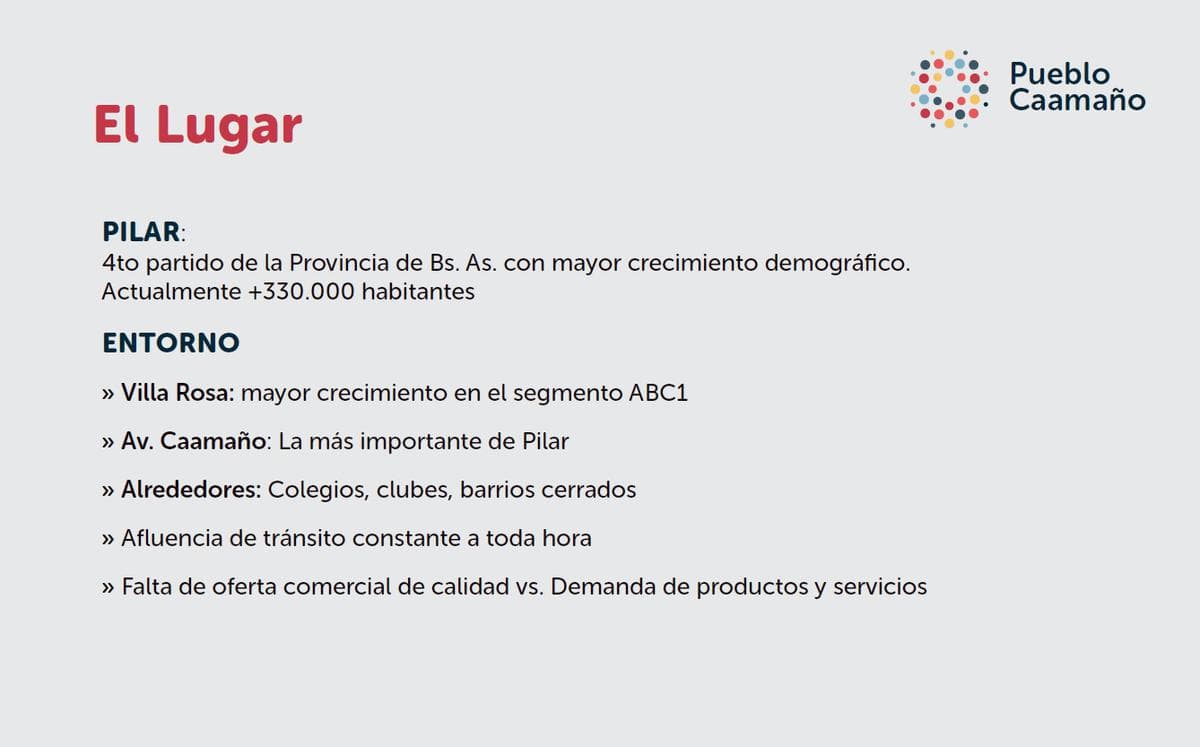 Pueblo
Caamaño

El Lugar

PILAR:
4to partido de la Provincia de Bs. As. con mayor crecimiento demográfico.
Actualmente +330.000 habitantes

ENTORNO

» Villa Rosa: mayor crecimiento en el segmento ABC1

» Av. Caamaño: La más importante de Pilar

» Alrededores: Colegios, clubes, barrios cerrados

» Afluencia de tránsito constante a toda hora

» Falta de oferta comercial de calidad vs. Demanda de productos y servicios